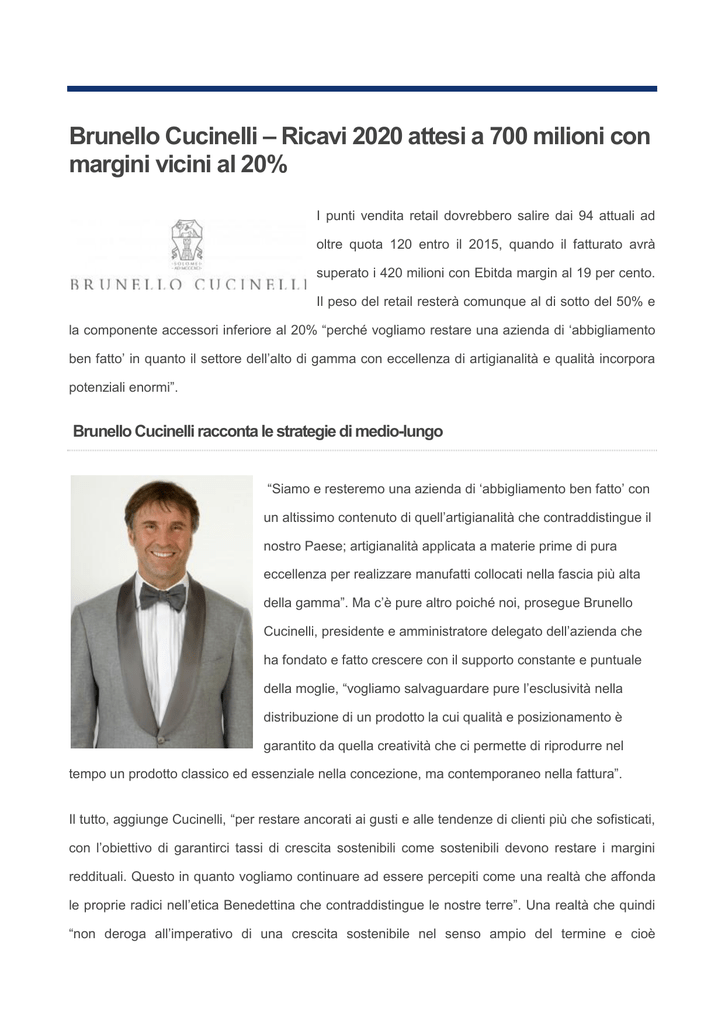 Brunello Cucinelli – Ricavi 2020 attesi a 700 milioni con margini vicini al 20%

BRUNELLO CUCINELLI

I punti vendita retail dovrebbero salire dai 94 attuali ad oltre quota 120 entro il 2015, quando il fatturato avrà superato i 420 milioni con Ebitda margin al 19 per cento. Il peso del retail resterà comunque al di sotto del 50% e la componente accessori inferiore al 20% “perché vogliamo restare una azienda di ‘abbigliamento ben fatto’ in quanto il settore dell’alto di gamma con eccellenza di artigianalità e qualità incorpora potenziali enormi”.

Brunello Cucinelli racconta le strategie di medio-lungo

“Siamo e resteremo una azienda di ‘abbigliamento ben fatto’ con un altissimo contenuto di quell’artigianalità che contraddistingue il nostro Paese; artigianalità applicata a materie prime di pura eccellenza per realizzare manufatti collocati nella fascia più alta della gamma”. Ma c’è pure altro poiché noi, prosegue Brunello Cucinelli, presidente e amministratore delegato dell’azienda che ha fondato e fatto crescere con il supporto constante e puntuale della moglie, “vogliamo salvaguardare pure l’esclusività nella distribuzione di un prodotto la cui qualità e posizionamento è garantito da quella creatività che ci permette di riprodurre nel tempo un prodotto classico ed essenziale nella concezione, ma contemporaneo nella fattura”.

Il tutto, aggiunge Cucinelli, “per restare ancorati ai gusti e alle tendenze di clienti più che sofisticati, con l’obiettivo di garantirci tassi di crescita sostenibili come sostenibili devono restare i margini reddituali. Questo in quanto vogliamo continuare ad essere percepiti come una realtà che affonda le proprie radici nell’etica Benedettina che contraddistingue le nostre terre”. Una realtà che quindi “non deroga all’imperativo di una crescita sostenibile nel senso ampio del termine e cioè